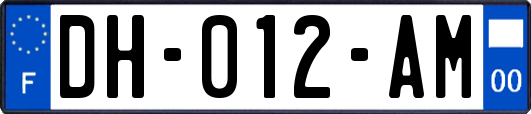 F

DH-012-AM

00